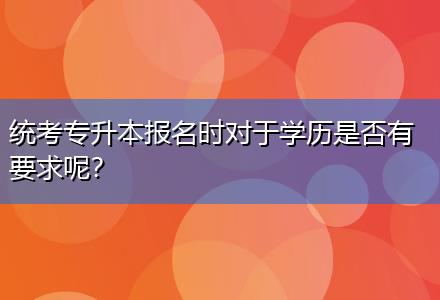 统考专升本报名时对于学历是否有要求呢?